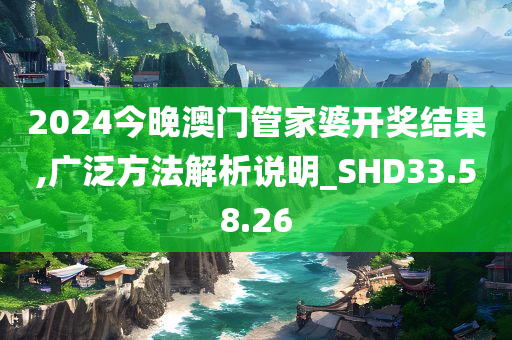 2024今晚澳门管家婆开奖结果,广泛方法解析说明_SHD33.58.26